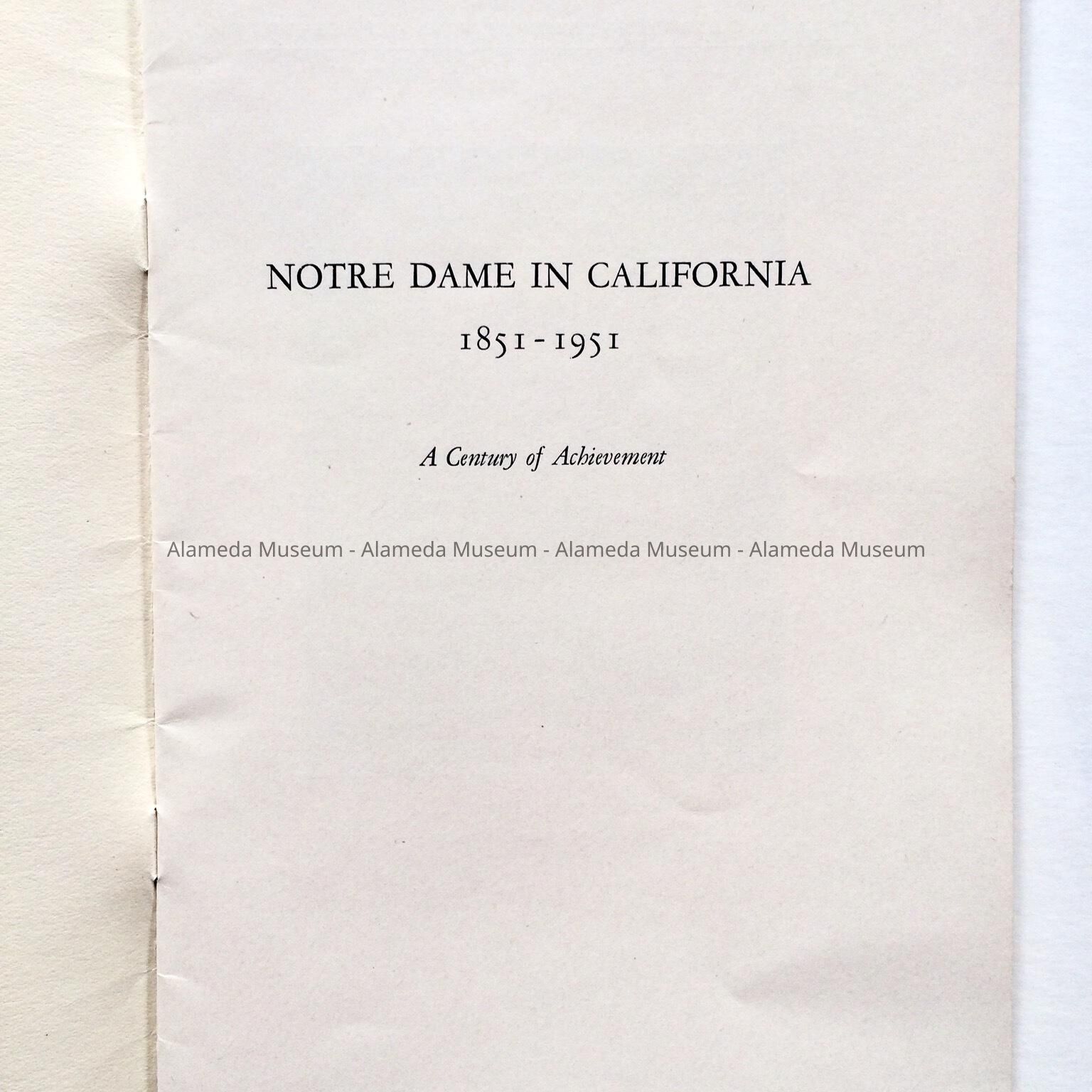 NOTRE DAME IN CALIFORNIA

1851-1951

A Century of Achievement

Alameda Museum - Alameda Museum - Alameda Museum - Alameda Museum